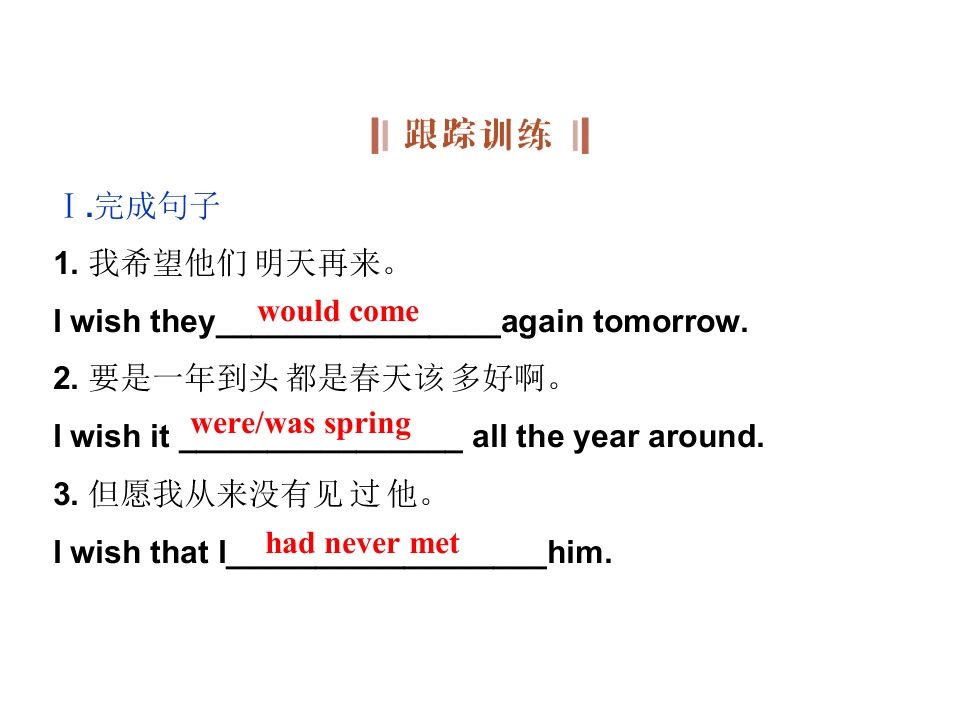 跟踪训练

Ⅰ.完成句子

1.我希望他们明天再来。

I wish they would come again tomorrow.

2.要是一年到头都是春天该多好啊。

I wish it were/was spring all the year around.

3.但愿我从来没有见过他。

I wish that I had never met him.